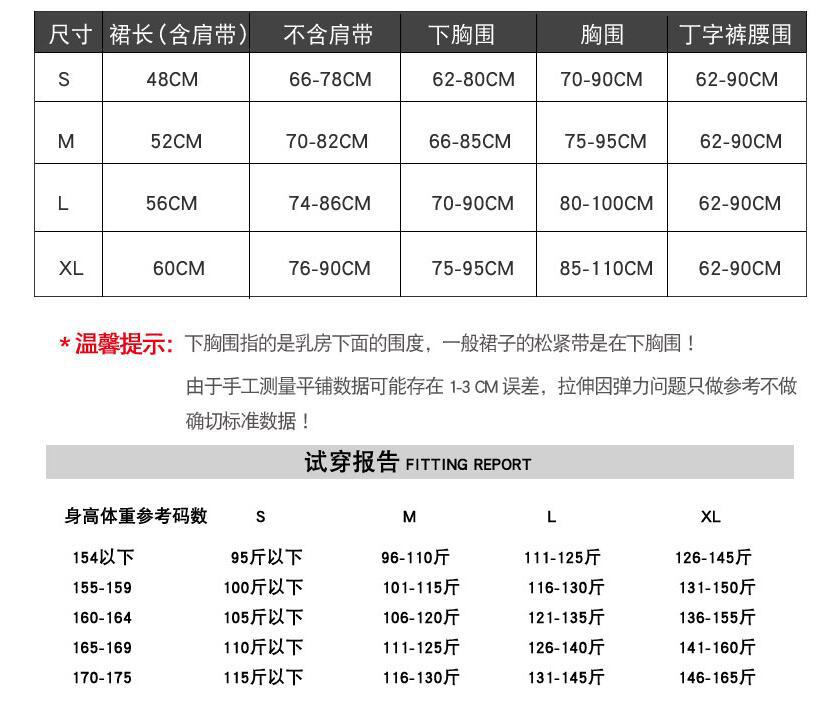 | 尺寸 | 裙长(含肩带) | 不含肩带 | 下胸围 | 胸围 | 丁字裤腰围 |
|---|---|---|---|---|---|
| S | 48CM | 66-78CM | 62-80CM | 70-90CM | 62-90CM |
| M | 52CM | 70-82CM | 66-85CM | 75-95CM | 62-90CM |
| L | 56CM | 74-86CM | 70-90CM | 80-100CM | 62-90CM |
| XL | 60CM | 76-90CM | 75-95CM | 85-110CM | 62-90CM |

* 温馨提示: 下胸围指的是乳房下面的围度，一般裙子的松紧带是在下胸围！

由于手工测量平铺数据可能存在 1-3 CM 误差，拉伸因弹力问题只做参考不做确切标准数据！

试穿报告 FITTING REPORT

| 身高体重参考码数 | S | M | L | XL |
|---|---|---|---|---|
| 154以下 | 95斤以下 | 96-110斤 | 111-125斤 | 126-145斤 |
| 155-159 | 100斤以下 | 101-115斤 | 116-130斤 | 131-150斤 |
| 160-164 | 105斤以下 | 106-120斤 | 121-135斤 | 136-155斤 |
| 165-169 | 110斤以下 | 111-125斤 | 126-140斤 | 141-160斤 |
| 170-175 | 115斤以下 | 116-130斤 | 131-145斤 | 146-165斤 |